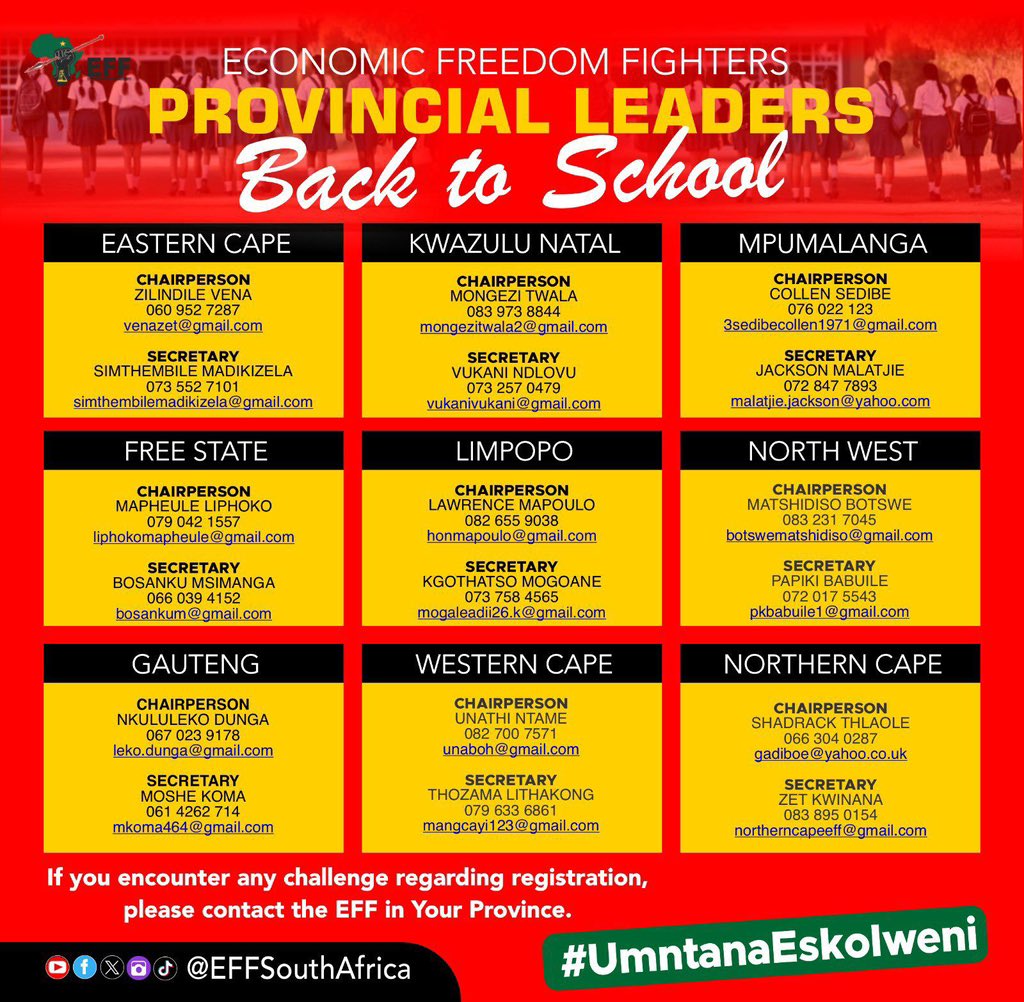 EFF

ECONOMIC FREEDOM FIGHTERS
PROVINCIAL LEADERS
Back to School

EASTERN CAPE

CHAIRPERSON
ZILINDILE VENA
060 952 7287
venazet@gmail.com

SECRETARY
SIMTHEMBILE MADIKIZELA
073 552 7101
simthembilemadikizela@gmail.com

KWAZULU NATAL

CHAIRPERSON
MONGEZI TWALA
083 973 8844
mongezitwala2@gmail.com

SECRETARY
VUKANI NDLOVU
073 257 0479
vukanivukani@gmail.com

MPUMALANGA

CHAIRPERSON
COLLEN SEDIBE
076 022 123
3sedibecollen1971@gmail.com

SECRETARY
JACKSON MALATJIE
072 847 7893
malatjie.jackson@yahoo.com

FREE STATE

CHAIRPERSON
MAPHEULE LIPHOKO
079 042 1557
liphokomapheule@gmail.com

SECRETARY
BOSANKU MSIMANGA
066 039 4152
bosankum@gmail.com

LIMPOPO

CHAIRPERSON
LAWRENCE MAPOULO
082 655 9038
honmapoulo@gmail.com

SECRETARY
KGOTHATSO MOGOANE
073 758 4565
mogaleadii26.k@gmail.com

NORTH WEST

CHAIRPERSON
MATSHIDISO BOTSWE
083 231 7045
botswematshidiso@gmail.com

SECRETARY
PAPIKI BABUILE
072 017 5543
pkbabuile1@gmail.com

GAUTENG

CHAIRPERSON
NKULULEKO DUNGA
067 023 9178
leko.dunga@gmail.com

SECRETARY
MOSHE KOMA
061 4262 714
mkoma464@gmail.com

WESTERN CAPE

CHAIRPERSON
UNATHI NTAME
082 700 7571
unaboh@gmail.com

SECRETARY
THOZAMA LITHAKONG
079 633 6861
mangcayi123@gmail.com

NORTHERN CAPE

CHAIRPERSON
SHADRACK THLAOLE
066 304 0287
gadiboe@yahoo.co.uk

SECRETARY
ZET KWINANA
083 895 0154
northerncapeeff@gmail.com

If you encounter any challenge regarding registration, please contact the EFF in Your Province.

@EFFSouthAfrica

#UmntanaEskolweni